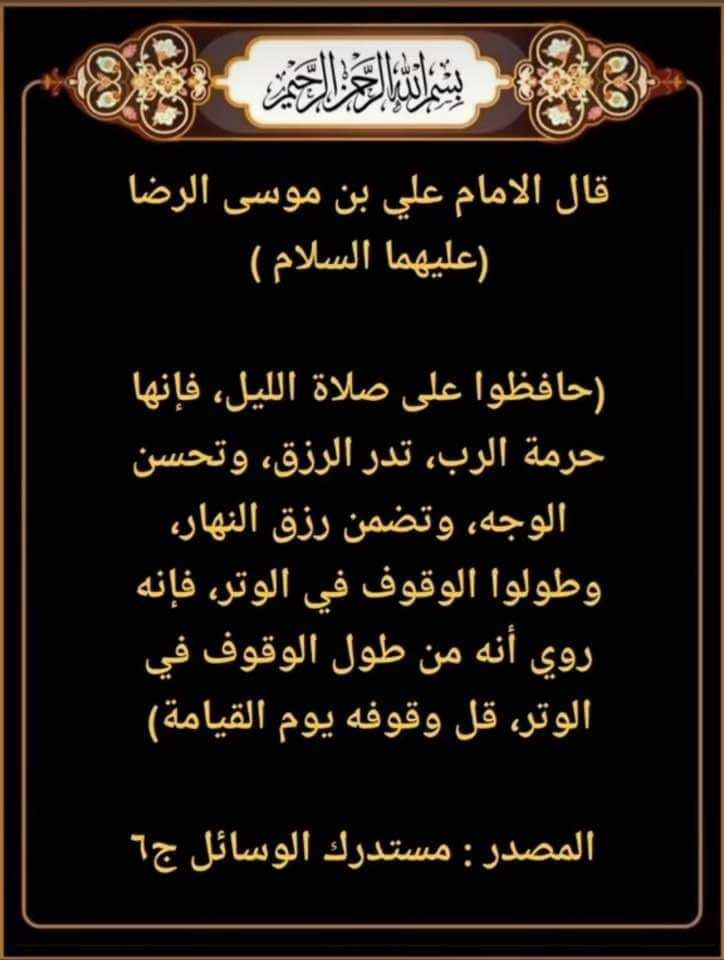 بسم الله الرحمن الرحيم

قال الامام علي بن موسى الرضا (عليهما السلام )

(حافظوا على صلاة الليل، فإنها حرمة الرب، تدر الرزق، وتحسن الوجه، وتضمن رزق النهار، وطولوا الوقوف في الوتر، فإنه روي أنه من طول الوقوف في الوتر، قل وقوفه يوم القيامة)

المصدر : مستدرك الوسائل ج٦